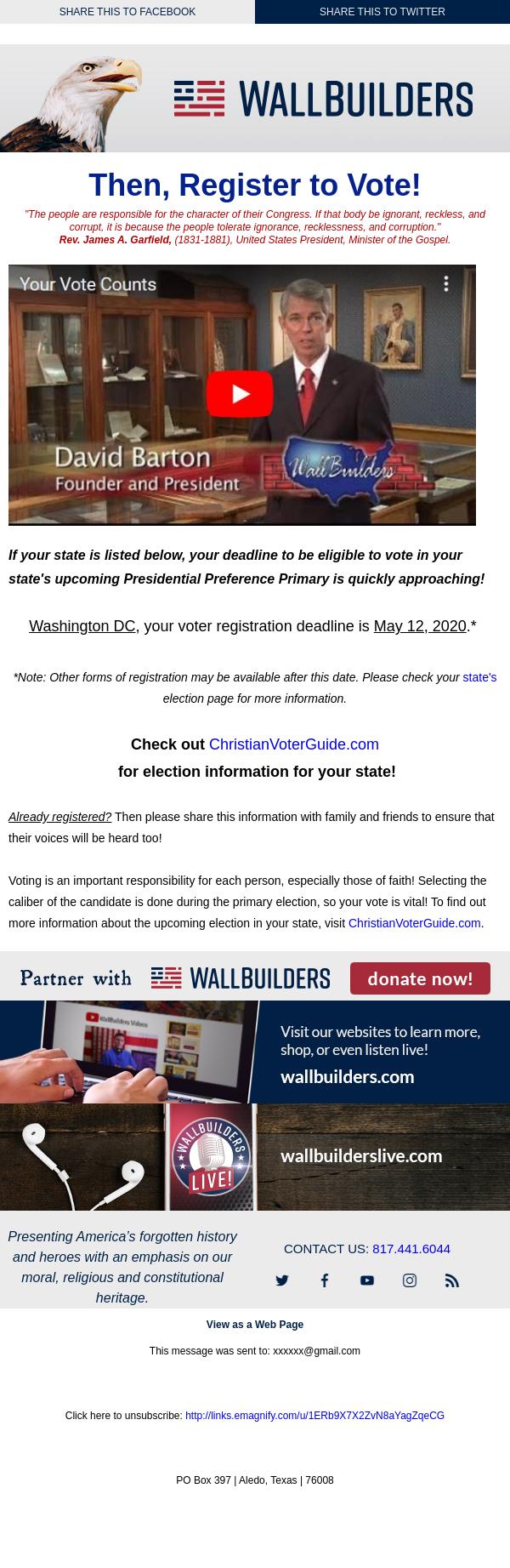 SHARE THIS TO FACEBOOK
SHARE THIS TO TWITTER

WALLBUILDERS

Then, Register to Vote!

"The people are responsible for the character of their Congress. If that body be ignorant, reckless, and corrupt, it is because the people tolerate ignorance, recklessness, and corruption."
Rev. James A. Garfield, (1831-1881), United States President, Minister of the Gospel.

Your Vote Counts
David Barton
Founder and President
WallBuilders

If your state is listed below, your deadline to be eligible to vote in your state's upcoming Presidential Preference Primary is quickly approaching!

Washington DC, your voter registration deadline is May 12, 2020.*

*Note: Other forms of registration may be available after this date. Please check your state's election page for more information.

Check out ChristianVoterGuide.com
for election information for your state!

Already registered? Then please share this information with family and friends to ensure that their voices will be heard too!

Voting is an important responsibility for each person, especially those of faith! Selecting the caliber of the candidate is done during the primary election, so your vote is vital! To find out more information about the upcoming election in your state, visit ChristianVoterGuide.com.

Partner with WALLBUILDERS donate now!

WallBuilders Videos
Visit our websites to learn more, shop, or even listen live!
wallbuilders.com

WALLBUILDERS LIVE!
wallbuilderslive.com

Presenting America's forgotten history and heroes with an emphasis on our moral, religious and constitutional heritage.

CONTACT US: 817.441.6044

View as a Web Page

This message was sent to: xxxxxx@gmail.com

Click here to unsubscribe: http://links.emagnify.com/u/1ERb9X7X2ZvN8aYagZqeCG

PO Box 397 | Aledo, Texas | 76008